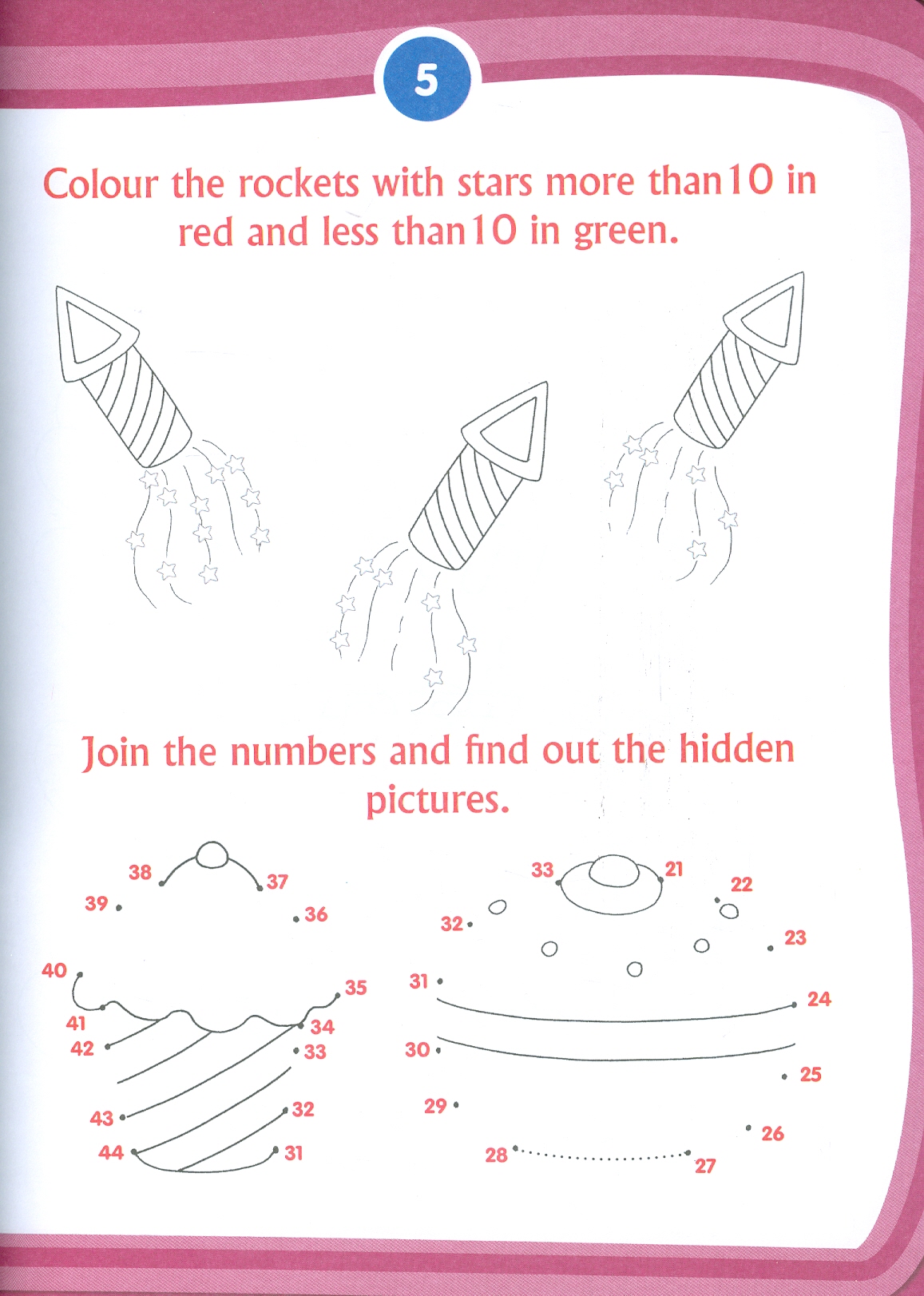 5

Colour the rockets with stars more than 10 in red and less than 10 in green.

Join the numbers and find out the hidden pictures.

38 37
39 36
40 35
41 34
42 33
43 32
44 31

33 21
22
32
23
31 24
30 25
29 26
28 27